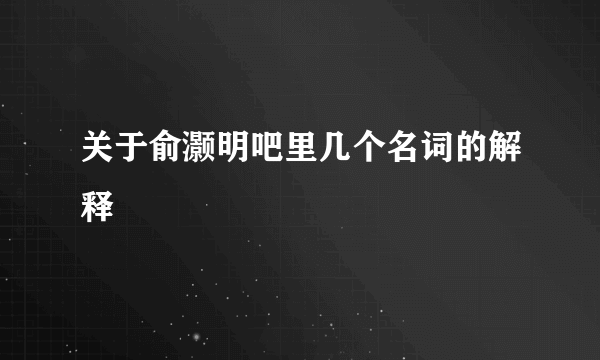 关于俞灏明吧里几个名词的解释